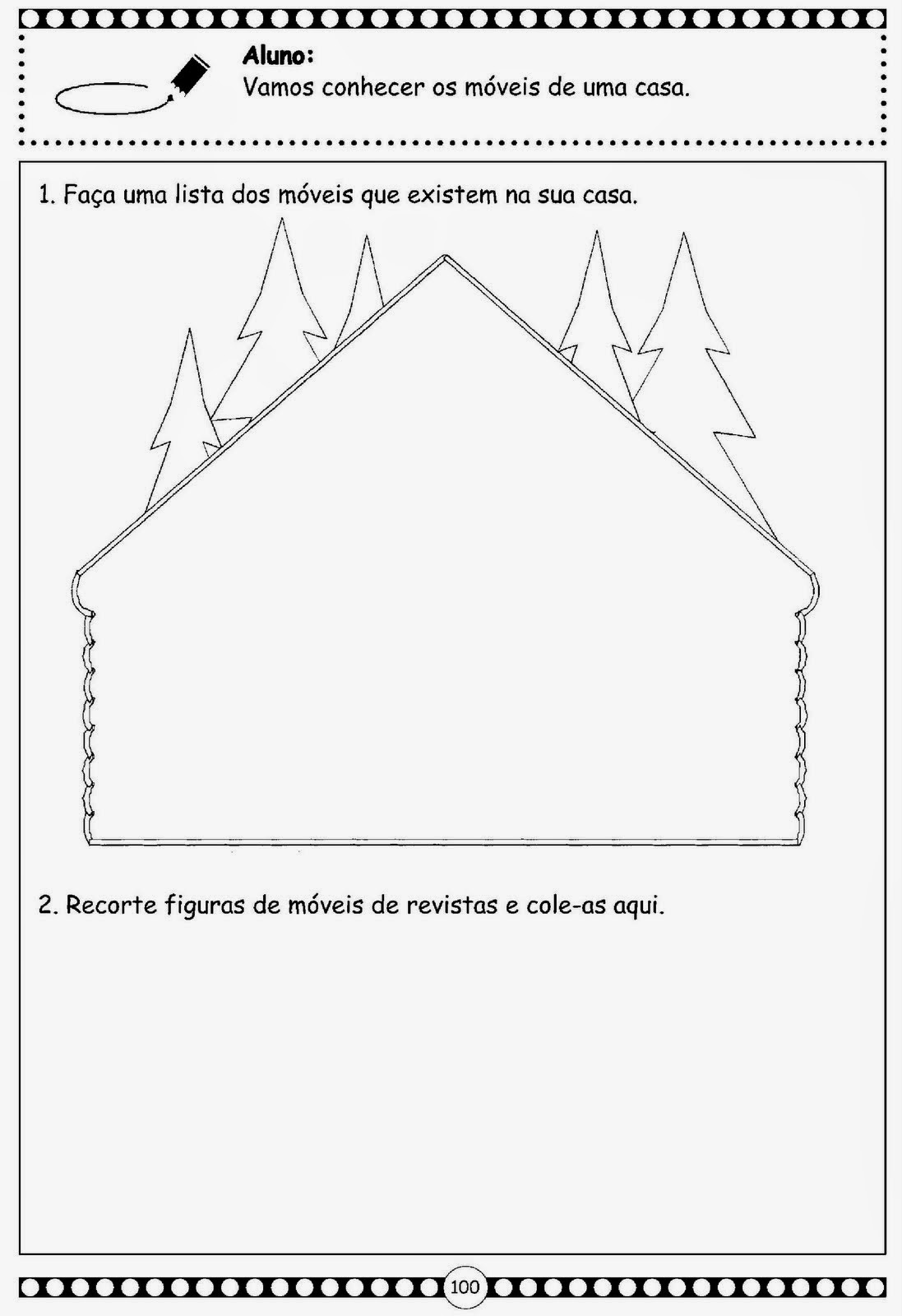 Aluno:
Vamos conhecer os móveis de uma casa.

1. Faça uma lista dos móveis que existem na sua casa.

2. Recorte figuras de móveis de revistas e cole-as aqui.

100